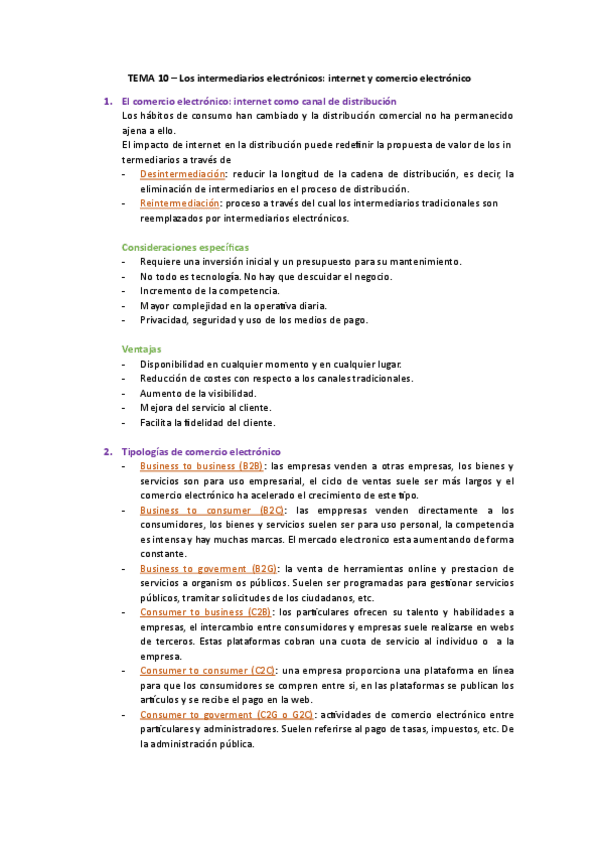 TEMA 10 – Los intermediarios electrónicos: internet y comercio electrónico

1. El comercio electrónico: internet como canal de distribución

Los hábitos de consumo han cambiado y la distribución comercial no ha permanecido ajena a ello.

El impacto de internet en la distribución puede redefinir la propuesta de valor de los in termediarios a través de

- Desintermediación: reducir la longitud de la cadena de distribución, es decir, la eliminación de intermediarios en el proceso de distribución.
- Reintermediación: proceso a través del cual los intermediarios tradicionales son reemplazados por intermediarios electrónicos.

Consideraciones específicas

- Requiere una inversión inicial y un presupuesto para su mantenimiento.
- No todo es tecnología. No hay que descuidar el negocio.
- Incremento de la competencia.
- Mayor complejidad en la operativa diaria.
- Privacidad, seguridad y uso de los medios de pago.

Ventajas

- Disponibilidad en cualquier momento y en cualquier lugar.
- Reducción de costes con respecto a los canales tradicionales.
- Aumento de la visibilidad.
- Mejora del servicio al cliente.
- Facilita la fidelidad del cliente.

2. Tipologías de comercio electrónico

- Business to business (B2B): las empresas venden a otras empresas, los bienes y servicios son para uso empresarial, el ciclo de ventas suele ser más largos y el comercio electrónico ha acelerado el crecimiento de este tipo.
- Business to consumer (B2C): las emppresas venden directamente a los consumidores, los bienes y servicios suelen ser para uso personal, la competencia es intensa y hay muchas marcas. El mercado electronico esta aumentando de forma constante.
- Business to goverment (B2G): la venta de herramientas online y prestacion de servicios a organism os públicos. Suelen ser programadas para gestionar servicios públicos, tramitar solicitudes de los ciudadanos, etc.
- Consumer to business (C2B): los particulares ofrecen su talento y habilidades a empresas, el intercambio entre consumidores y empresas suele realizarse en webs de terceros. Estas plataformas cobran una cuota de servicio al individuo o a la empresa.
- Consumer to consumer (C2C): una empresa proporciona una plataforma en línea para que los consumidores se compren entre si, en las plataformas se publican los artículos y se recibe el pago en la web.
- Consumer to goverment (C2G o G2C): actividades de comercio electrónico entre particulares y administradores. Suelen referirse al pago de tasas, impuestos, etc. De la administración pública.